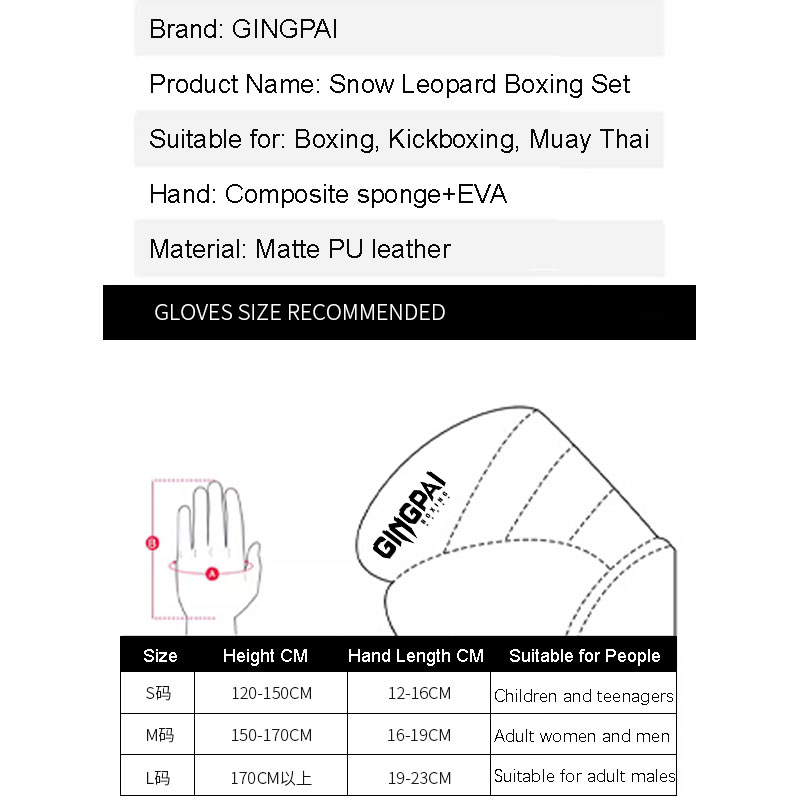 Brand: GINGPAI

Product Name: Snow Leopard Boxing Set

Suitable for: Boxing, Kickboxing, Muay Thai

Hand: Composite sponge+EVA

Material: Matte PU leather

GLOVES SIZE RECOMMENDED

B

A

GINGPAI BOXING

| Size | Height CM | Hand Length CM | Suitable for People |
|---|---|---|---|
| S码 | 120-150CM | 12-16CM | Children and teenagers |
| M码 | 150-170CM | 16-19CM | Adult women and men |
| L码 | 170CM以上 | 19-23CM | Suitable for adult males |